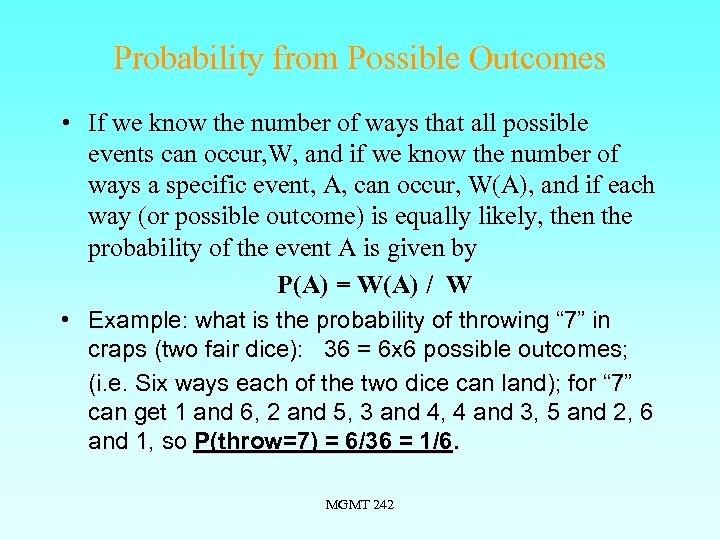 Probability from Possible Outcomes

• If we know the number of ways that all possible events can occur,W, and if we know the number of ways a specific event, A, can occur, W(A), and if each way (or possible outcome) is equally likely, then the probability of the event A is given by

P(A) = W(A) / W

• Example: what is the probability of throwing “7” in craps (two fair dice): 36 = 6x6 possible outcomes;

(i.e. Six ways each of the two dice can land); for “7” can get 1 and 6, 2 and 5, 3 and 4, 4 and 3, 5 and 2, 6 and 1, so P(throw=7) = 6/36 = 1/6.

MGMT 242